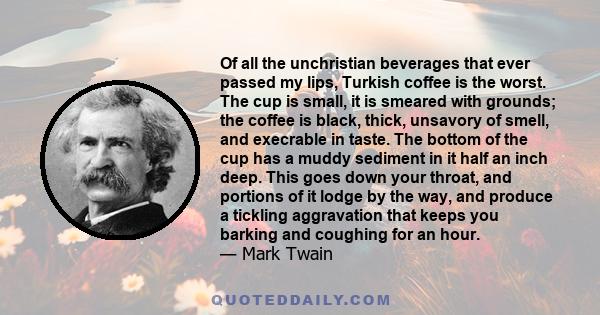 Of all the unchristian beverages that ever passed my lips, Turkish coffee is the worst. The cup is small, it is smeared with grounds; the coffee is black, thick, unsavory of smell, and execrable in taste. The bottom of the cup has a muddy sediment in it half an inch deep. This goes down your throat, and portions of it lodge by the way, and produce a tickling aggravation that keeps you barking and coughing for an hour.
— Mark Twain

QUOTEDDAILY.COM